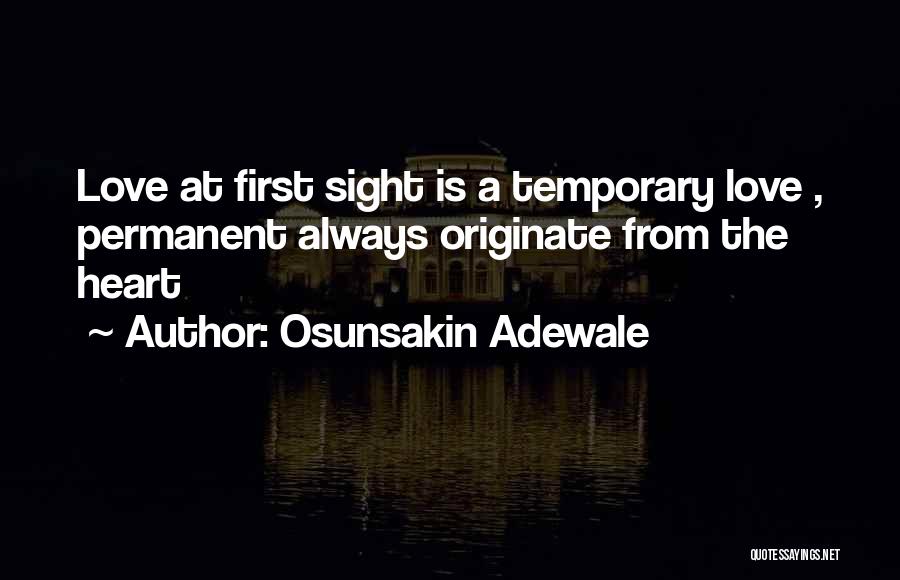 Love at first sight is a temporary love , permanent always originate from the heart

~ Author: Osunsakin Adewale

QUOTESSAYINGS.NET